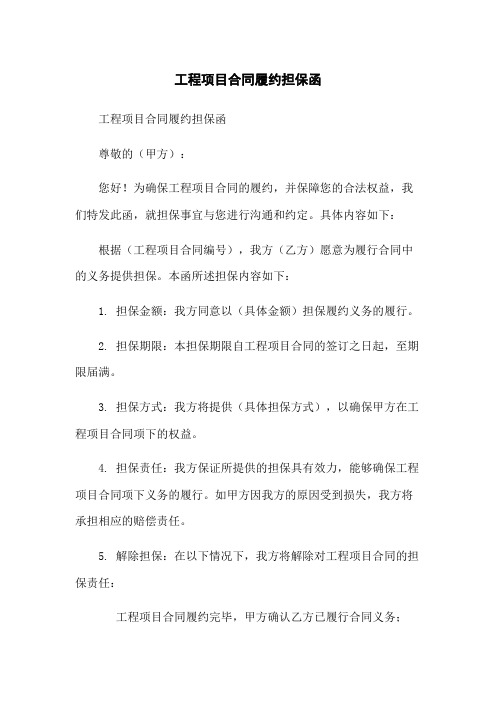 工程项目合同履约担保函

工程项目合同履约担保函

尊敬的（甲方）：

您好！为确保工程项目合同的履约，并保障您的合法权益，我们特发此函，就担保事宜与您进行沟通和约定。具体内容如下：

根据（工程项目合同编号），我方（乙方）愿意为履行合同中的义务提供担保。本函所述担保内容如下：

1. 担保金额：我方同意以（具体金额）担保履约义务的履行。

2. 担保期限：本担保期限自工程项目合同的签订之日起，至期限届满。

3. 担保方式：我方将提供（具体担保方式），以确保甲方在工程项目合同项下的权益。

4. 担保责任：我方保证所提供的担保具有效力，能够确保工程项目合同项下义务的履行。如甲方因我方的原因受到损失，我方将承担相应的赔偿责任。

5. 解除担保：在以下情况下，我方将解除对工程项目合同的担保责任：

工程项目合同履约完毕，甲方确认乙方已履行合同义务；